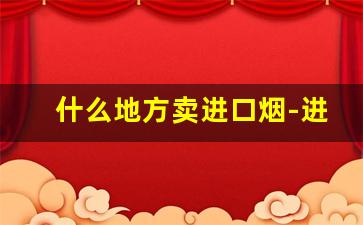 什么地方卖进口烟-进